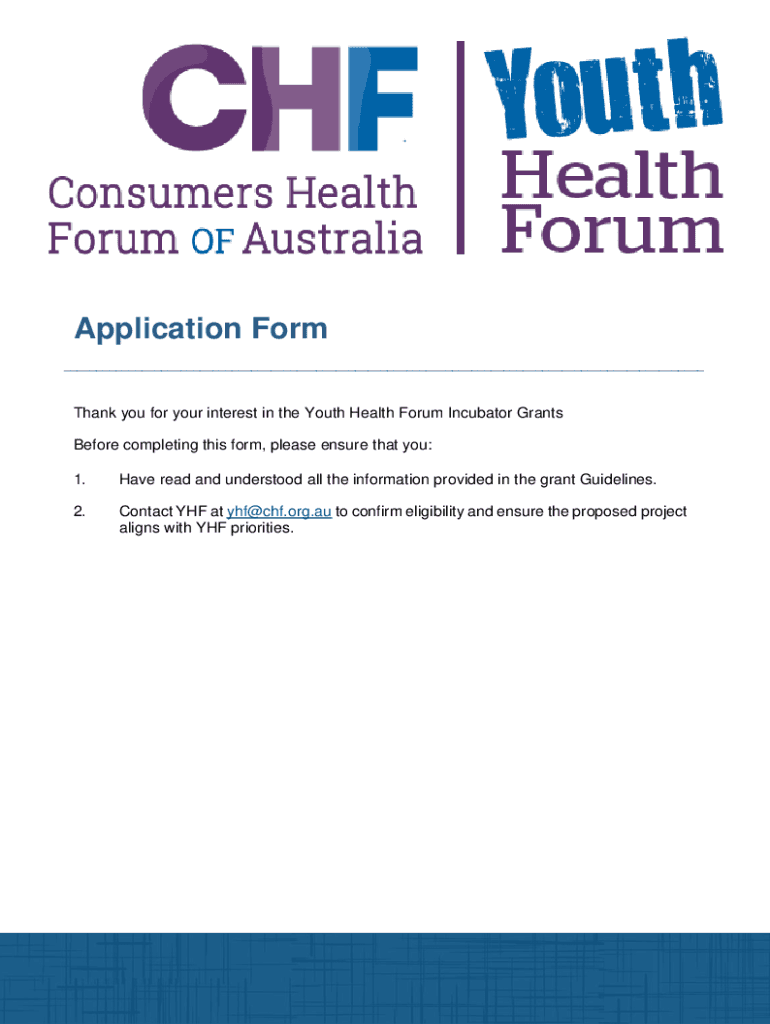 CHF
Consumers Health
Forum OF Australia

Youth
Health
Forum

Application Form

Thank you for your interest in the Youth Health Forum Incubator Grants

Before completing this form, please ensure that you:

1. Have read and understood all the information provided in the grant Guidelines.

2. Contact YHF at yhf@chf.org.au to confirm eligibility and ensure the proposed project aligns with YHF priorities.